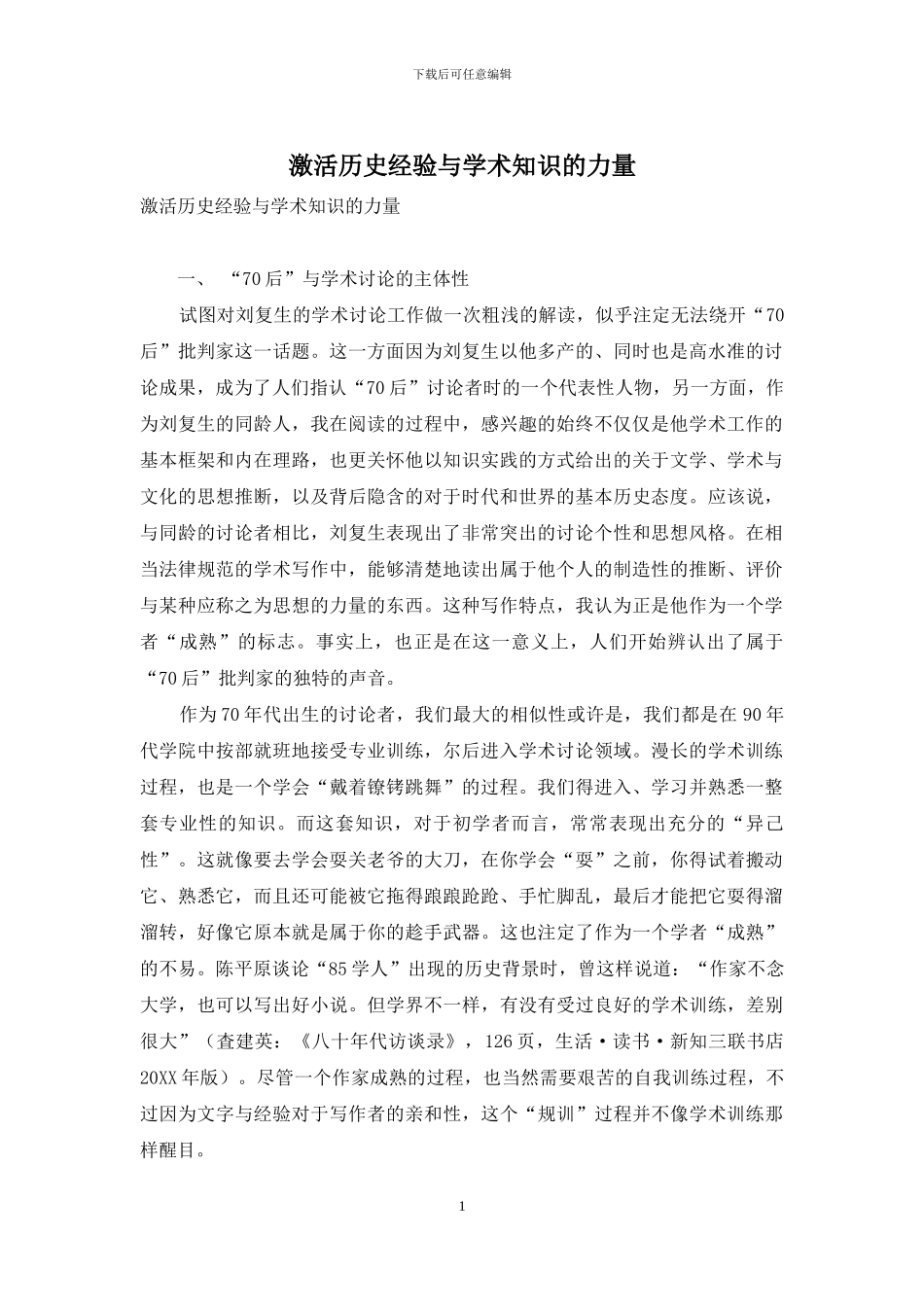 下载后可任意编辑

激活历史经验与学术知识的力量

激活历史经验与学术知识的力量

一、 “70后”与学术讨论的主体性

试图对刘复生的学术讨论工作做一次粗浅的解读，似乎注定无法绕开“70后”批判家这一话题。这一方面因为刘复生以他多产的、同时也是高水准的讨论成果，成为了人们指认“70后”讨论者时的一个代表性人物，另一方面，作为刘复生的同龄人，我在阅读的过程中，感兴趣的始终不仅仅是他学术工作的基本框架和内在理路，也更关怀他以知识实践的方式给出的关于文学、学术与文化的思想推断，以及背后隐含的对于时代和世界的基本历史态度。应该说，与同龄的讨论者相比，刘复生表现出了非常突出的讨论个性和思想风格。在相当法律规范的学术写作中，能够清楚地读出属于他个人的制造性的推断、评价与某种应称之为思想的力量的东西。这种写作特点，我认为正是他作为一个学者“成熟”的标志。事实上，也正是在这一意义上，人们开始辨认出了属于“70后”批判家的独特的声音。

作为70年代出生的讨论者，我们最大的相似性或许是，我们都是在90年代学院中按部就班地接受专业训练，尔后进入学术讨论领域。漫长的学术训练过程，也是一个学会“戴着镣铐跳舞”的过程。我们得进入、学习并熟悉一整套专业性的知识。而这套知识，对于初学者而言，常常表现出充分的“异己性”。这就像要去学会耍关老爷的大刀，在你学会“耍”之前，你得试着搬动它、熟悉它，而且还可能被它拖得踉踉跄跄、手忙脚乱，最后才能把它耍得溜溜转，好像它原本就是属于你的趁手武器。这也注定了作为一个学者“成熟”的不易。陈平原谈论“85学人”出现的历史背景时，曾这样说道：“作家不念大学，也可以写出好小说。但学界不一样，有没有受过良好的学术训练，差别很大”（查建英：《八十年代访谈录》，126页，生活·读书·新知三联书店20XX年版）。尽管一个作家成熟的过程，也当然需要艰苦的自我训练过程，不过因为文字与经验对于写作者的亲和性，这个“规训”过程并不像学术训练那样醒目。

1